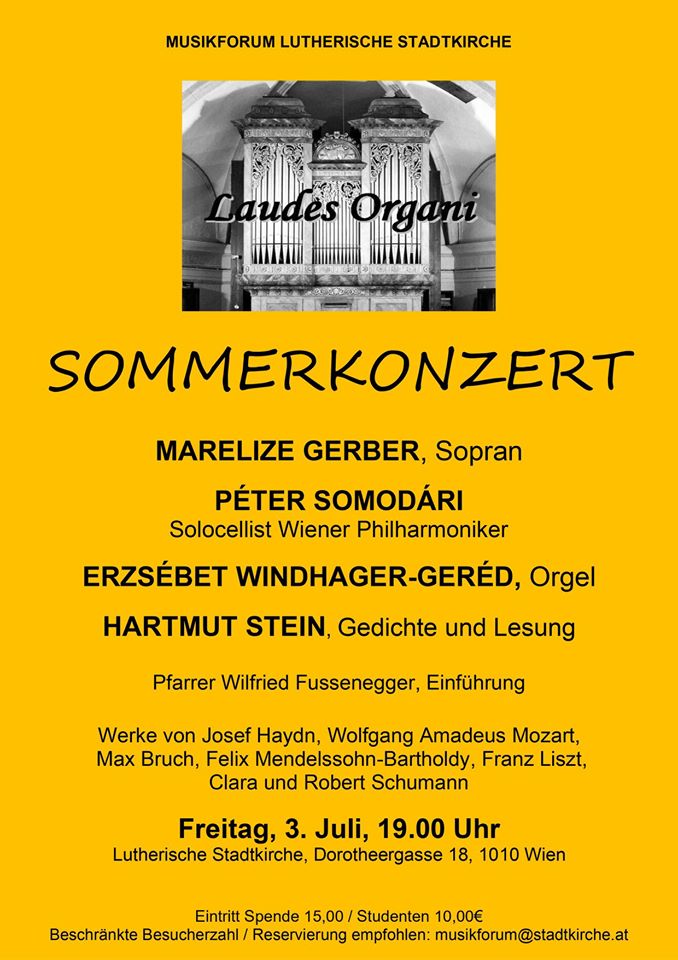 MUSIKFORUM LUTHERISCHE STADTKIRCHE

Laudes Organi

SOMMERKONZERT

MARELIZE GERBER, Sopran

PÉTER SOMODÁRI
Solocellist Wiener Philharmoniker

ERZSÉBET WINDHAGER-GERÉD, Orgel

HARTMUT STEIN, Gedichte und Lesung

Pfarrer Wilfried Fussenegger, Einführung

Werke von Josef Haydn, Wolfgang Amadeus Mozart, Max Bruch, Felix Mendelssohn-Bartholdy, Franz Liszt, Clara und Robert Schumann

Freitag, 3. Juli, 19.00 Uhr
Lutherische Stadtkirche, Dorotheergasse 18, 1010 Wien

Eintritt Spende 15,00 / Studenten 10,00€
Beschränkte Besucherzahl / Reservierung empfohlen: musikforum@stadtkirche.at